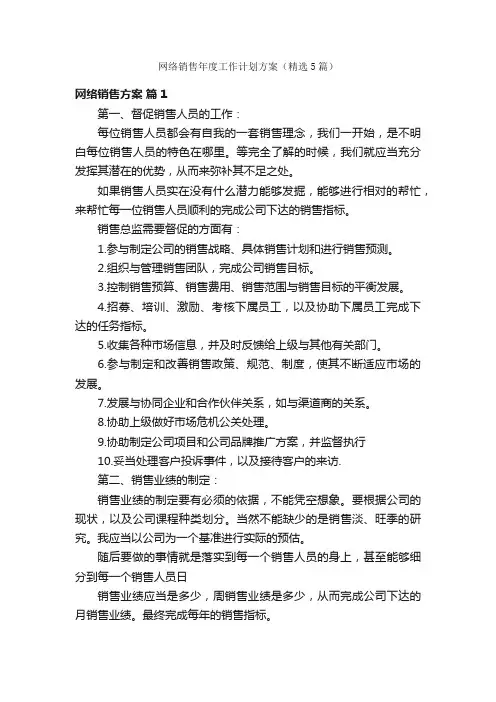 网络销售年度工作计划方案（精选5篇）

网络销售方案 篇1

第一、督促销售人员的工作：

每位销售人员都会有自我的一套销售理念，我们一开始，是不明白每位销售人员的特色在哪里。等完全了解的时候，我们就应当充分发挥其潜在的优势，从而来弥补其不足之处。

如果销售人员实在没有什么潜力能够发掘，能够进行相对的帮忙，来帮忙每一位销售人员顺利的完成公司下达的销售指标。

销售总监需要督促的方面有：

1.参与制定公司的销售战略、具体销售计划和进行销售预测。

2.组织与管理销售团队，完成公司销售目标。

3.控制销售预算、销售费用、销售范围与销售目标的平衡发展。

4.招募、培训、激励、考核下属员工，以及协助下属员工完成下达的任务指标。

5.收集各种市场信息，并及时反馈给上级与其他有关部门。

6.参与制定和改善销售政策、规范、制度，使其不断适应市场的发展。

7.发展与协同企业和合作伙伴关系，如与渠道商的关系。

8.协助上级做好市场危机公关处理。

9.协助制定公司项目和公司品牌推广方案，并监督执行

10.妥当处理客户投诉事件，以及接待客户的来访.

第二、销售业绩的制定：

销售业绩的制定要有必须的依据，不能凭空想象。要根据公司的现状，以及公司课程种类划分。当然不能缺少的是销售淡、旺季的研究。我应当以公司为一个基准进行实际的预估。

随后要做的事情就是落实到每一个销售人员的身上，甚至能够细分到每一个销售人员日

销售业绩应当是多少，周销售业绩是多少，从而完成公司下达的月销售业绩。最终完成每年的销售指标。